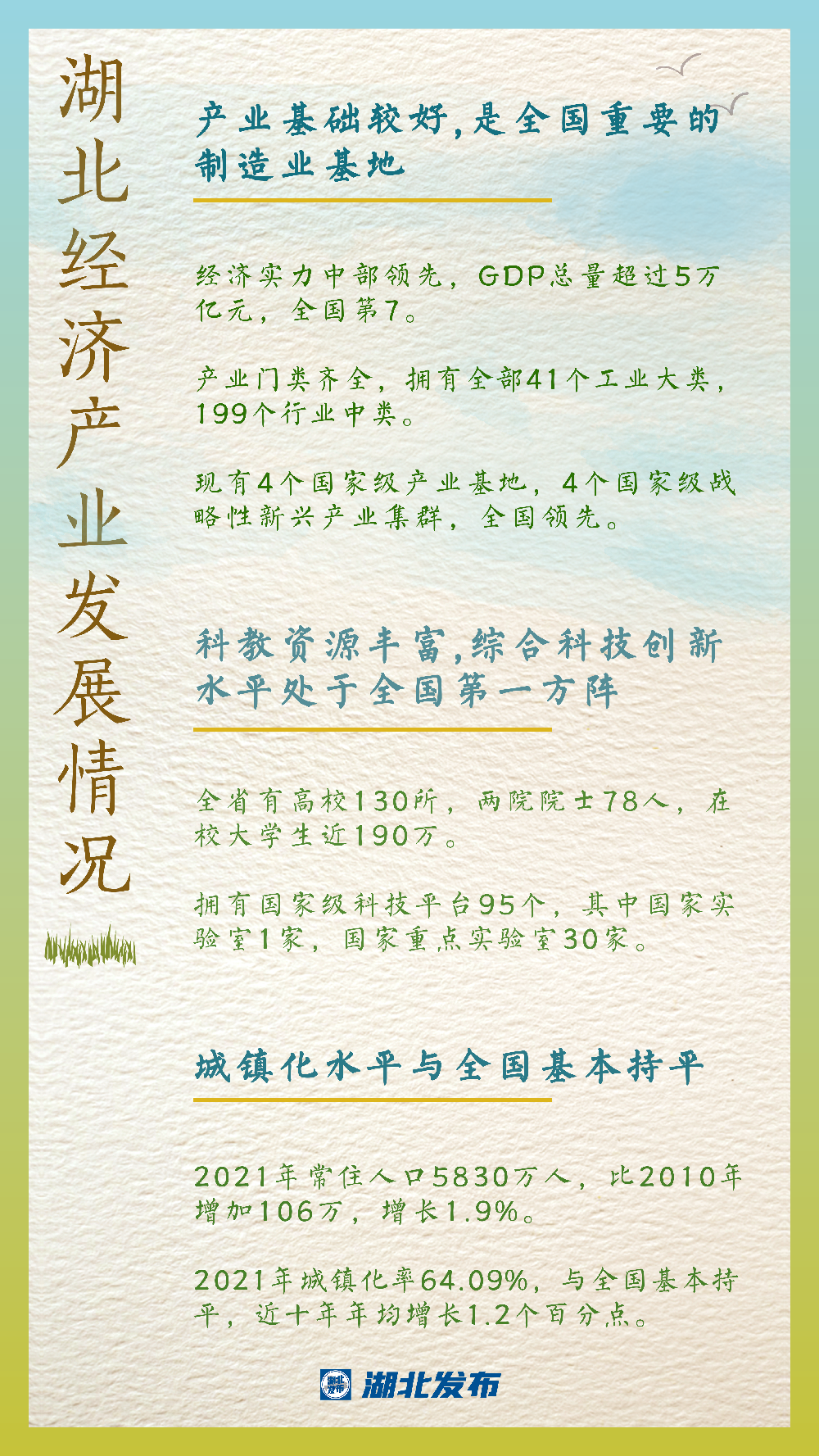 湖北经济产业发展情况

产业基础较好，是全国重要的制造业基地

经济实力中部领先，GDP总量超过5万亿元，全国第7。

产业门类齐全，拥有全部41个工业大类，199个行业中类。

现有4个国家级产业基地，4个国家级战略性新兴产业集群，全国领先。

科教资源丰富，综合科技创新水平处于全国第一方阵

全省有高校130所，两院院士78人，在校大学生近190万。

拥有国家级科技平台95个，其中国家实验室1家，国家重点实验室30家。

城镇化水平与全国基本持平

2021年常住人口5830万人，比2010年增加106万，增长1.9%。

2021年城镇化率64.09%，与全国基本持平，近十年年均增长1.2个百分点。

湖北发布